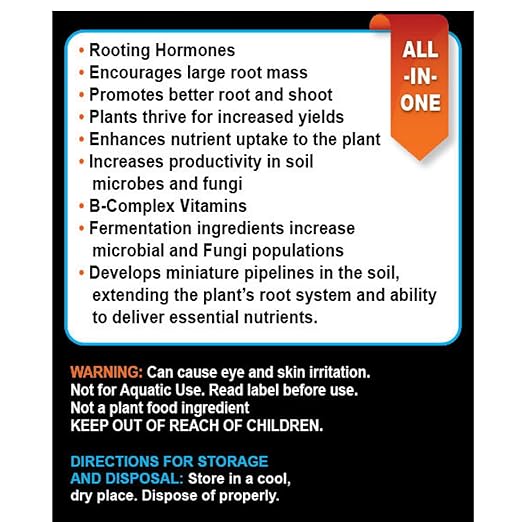 • Rooting Hormones
• Encourages large root mass
• Promotes better root and shoot
• Plants thrive for increased yields
• Enhances nutrient uptake to the plant
• Increases productivity in soil microbes and fungi
• B-Complex Vitamins
• Fermentation ingredients increase microbial and Fungi populations
• Develops miniature pipelines in the soil, extending the plant's root system and ability to deliver essential nutrients.

ALL -IN- ONE

WARNING: Can cause eye and skin irritation. Not for Aquatic Use. Read label before use. Not a plant food ingredient KEEP OUT OF REACH OF CHILDREN.

DIRECTIONS FOR STORAGE AND DISPOSAL: Store in a cool, dry place. Dispose of properly.